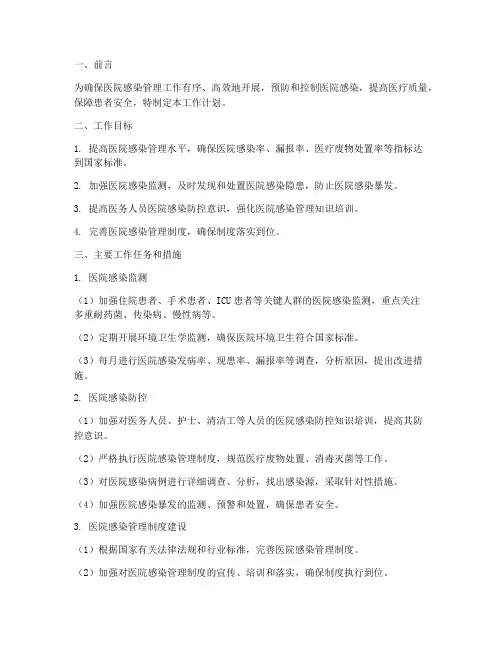 一、前言

为确保医院感染管理工作有序、高效地开展，预防和控制医院感染，提高医疗质量，保障患者安全，特制定本工作计划。

二、工作目标

1. 提高医院感染管理水平，确保医院感染率、漏报率、医疗废物处置率等指标达到国家标准。

2. 加强医院感染监测，及时发现和处置医院感染隐患，防止医院感染暴发。

3. 提高医务人员医院感染防控意识，强化医院感染管理知识培训。

4. 完善医院感染管理制度，确保制度落实到位。

三、主要工作任务和措施

1. 医院感染监测

（1）加强住院患者、手术患者、ICU 患者等关键人群的医院感染监测，重点关注多重耐药菌、传染病、慢性病等。

（2）定期开展环境卫生学监测，确保医院环境卫生符合国家标准。

（3）每月进行医院感染发病率、现患率、漏报率等调查，分析原因，提出改进措施。

2. 医院感染防控

（1）加强对医务人员、护士、清洁工等人员的医院感染防控知识培训，提高其防控意识。

（2）严格执行医院感染管理制度，规范医疗废物处置、消毒灭菌等工作。

（3）对医院感染病例进行详细调查、分析，找出感染源，采取针对性措施。

（4）加强医院感染暴发的监测、预警和处置，确保患者安全。

3. 医院感染管理制度建设

（1）根据国家有关法律法规和行业标准，完善医院感染管理制度。

（2）加强对医院感染管理制度的宣传、培训和落实，确保制度执行到位。